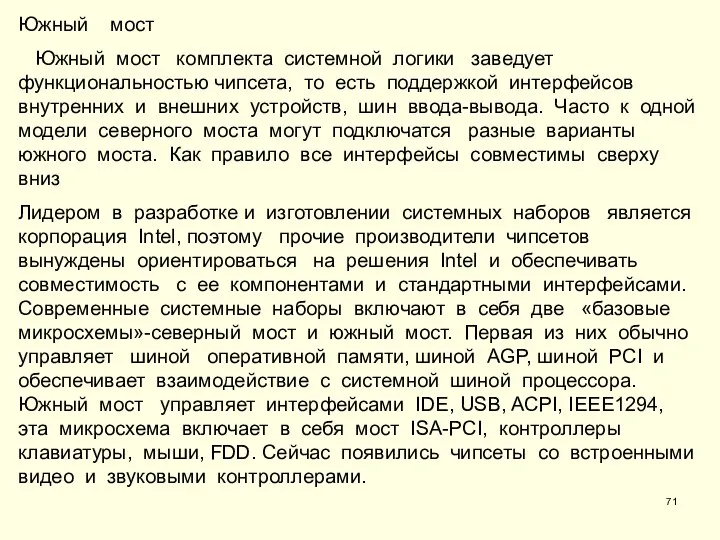 Южный мост

Южный мост комплекта системной логики заведует функциональностью чипсета, то есть поддержкой интерфейсов внутренних и внешних устройств, шин ввода-вывода. Часто к одной модели северного моста могут подключатся разные варианты южного моста. Как правило все интерфейсы совместимы сверху вниз

Лидером в разработке и изготовлении системных наборов является корпорация Intel, поэтому прочие производители чипсетов вынуждены ориентироваться на решения Intel и обеспечивать совместимость с ее компонентами и стандартными интерфейсами. Современные системные наборы включают в себя две «базовые микросхемы»-северный мост и южный мост. Первая из них обычно управляет шиной оперативной памяти, шиной AGP, шиной PCI и обеспечивает взаимодействие с системной шиной процессора. Южный мост управляет интерфейсами IDE, USB, ACPI, IEEE1294, эта микросхема включает в себя мост ISA-PCI, контроллеры клавиатуры, мыши, FDD. Сейчас появились чипсеты со встроенными видео и звуковыми контроллерами.

71